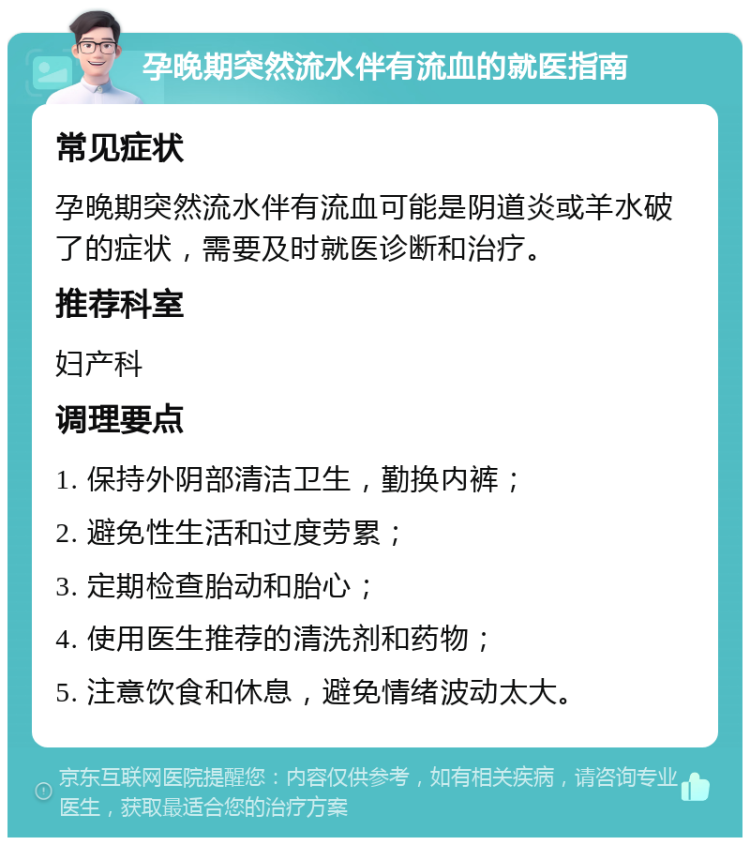 孕晚期突然流水伴有流血的就医指南

常见症状

孕晚期突然流水伴有流血可能是阴道炎或羊水破了的症状，需要及时就医诊断和治疗。

推荐科室

妇产科

调理要点

1. 保持外阴部清洁卫生，勤换内裤；

2. 避免性生活和过度劳累；

3. 定期检查胎动和胎心；

4. 使用医生推荐的清洗剂和药物；

5. 注意饮食和休息，避免情绪波动太大。

京东互联网医院提醒您：内容仅供参考，如有相关疾病，请咨询专业医生，获取最适合您的治疗方案